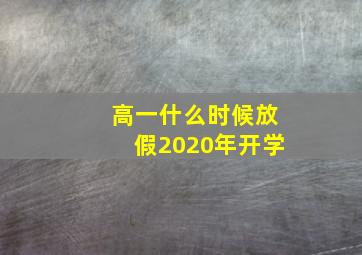 高一什么时候放假2020年开学